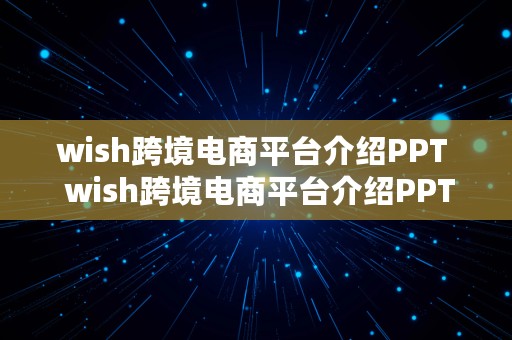 wish跨境电商平台介绍PPT wish跨境电商平台介绍PPT